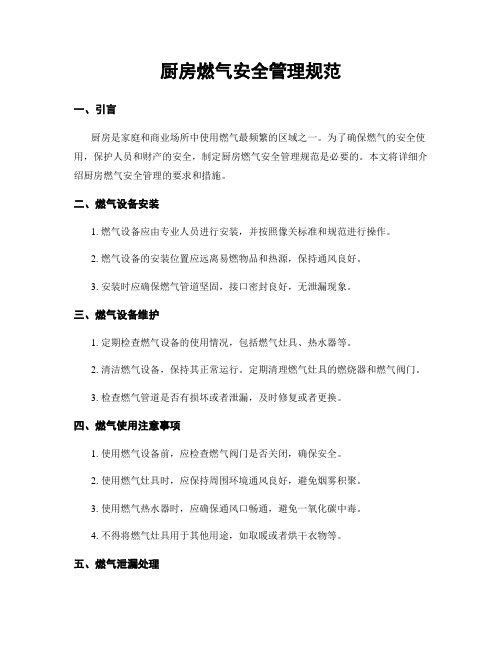 厨房燃气安全管理规范

一、引言

厨房是家庭和商业场所中使用燃气最频繁的区域之一。为了确保燃气的安全使用，保护人员和财产的安全，制定厨房燃气安全管理规范是必要的。本文将详细介绍厨房燃气安全管理的要求和措施。

二、燃气设备安装

1. 燃气设备应由专业人员进行安装，并按照像关标准和规范进行操作。

2. 燃气设备的安装位置应远离易燃物品和热源，保持通风良好。

3. 安装时应确保燃气管道坚固，接口密封良好，无泄漏现象。

三、燃气设备维护

1. 定期检查燃气设备的使用情况，包括燃气灶具、热水器等。

2. 清洁燃气设备，保持其正常运行。定期清理燃气灶具的燃烧器和燃气阀门。

3. 检查燃气管道是否有损坏或者泄漏，及时修复或者更换。

四、燃气使用注意事项

1. 使用燃气设备前，应检查燃气阀门是否关闭，确保安全。

2. 使用燃气灶具时，应保持周围环境通风良好，避免烟雾积聚。

3. 使用燃气热水器时，应确保通风口畅通，避免一氧化碳中毒。

4. 不得将燃气灶具用于其他用途，如取暖或者烘干衣物等。

五、燃气泄漏处理